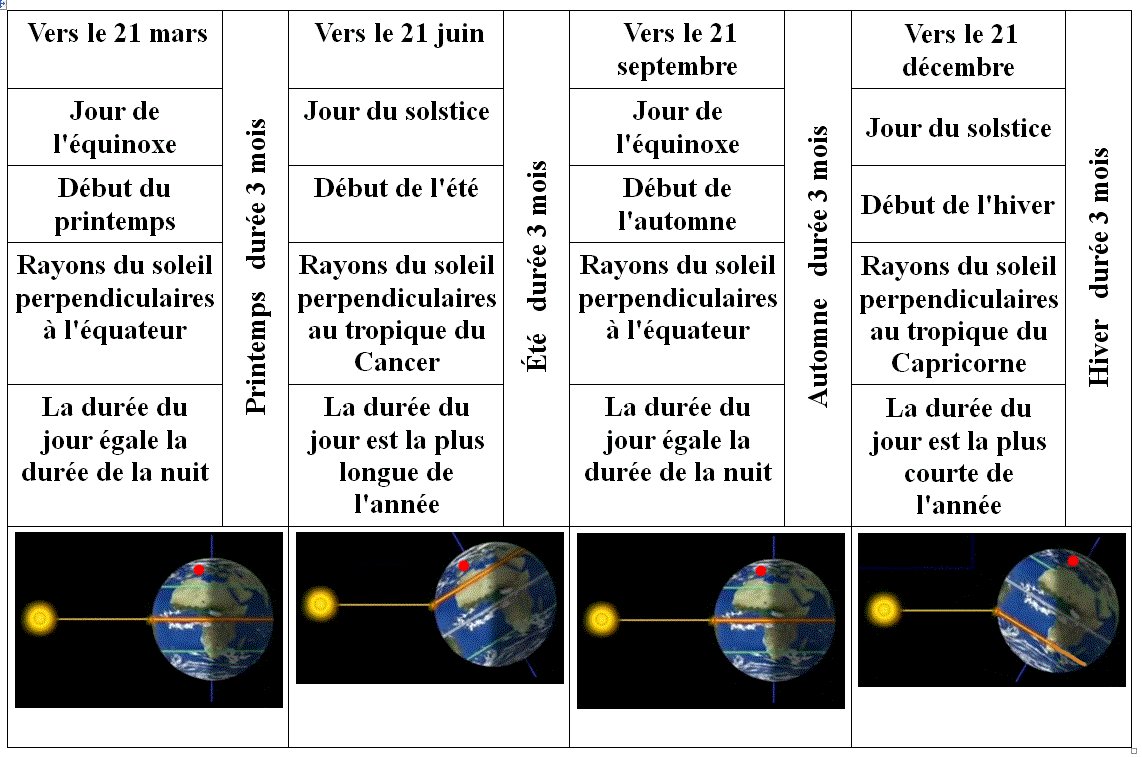 | Vers le 21 mars | Printemps durée 3 mois | Vers le 21 juin | Été durée 3 mois | Vers le 21 septembre | Automne durée 3 mois | Vers le 21 décembre | Hiver durée 3 mois |
|---|---|---|---|---|---|---|---|
| Jour de l'équinoxe | | Jour du solstice | | Jour de l'équinoxe | | Jour du solstice | |
| Début du printemps | | Début de l'été | | Début de l'automne | | Début de l'hiver | |
| Rayons du soleil perpendiculaires à l'équateur | | Rayons du soleil perpendiculaires au tropique du Cancer | | Rayons du soleil perpendiculaires à l'équateur | | Rayons du soleil perpendiculaires au tropique du Capricorne | |
| La durée du jour égale la durée de la nuit | | La durée du jour est la plus longue de l'année | | La durée du jour égale la durée de la nuit | | La durée du jour est la plus courte de l'année | |